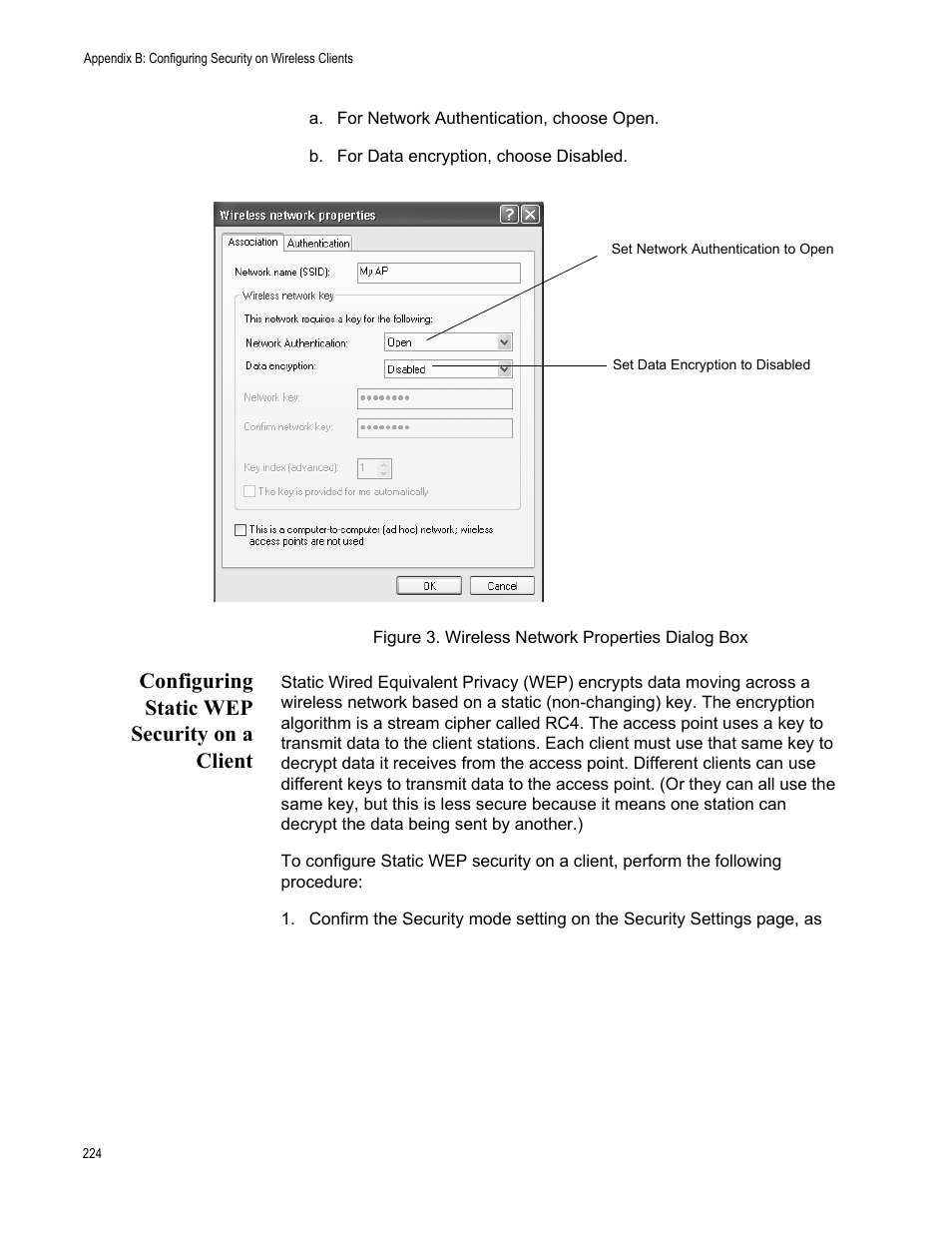 Appendix B: Configuring Security on Wireless Clients

a. For Network Authentication, choose Open.

b. For Data encryption, choose Disabled.

Wireless network properties

Association Authentication

Network name (SSID): My AP

Wireless network key

This network requires a key for the following:

Network Authentication: Open

Data encryption: Disabled

Network key: ••••••••

Confirm network key: ••••••••

Key index (advanced): 1

The key is provided for me automatically

This is a computer-to-computer (ad hoc) network; wireless access points are not used

OK Cancel

Set Network Authentication to Open

Set Data Encryption to Disabled

Figure 3. Wireless Network Properties Dialog Box

Configuring Static WEP Security on a Client

Static Wired Equivalent Privacy (WEP) encrypts data moving across a wireless network based on a static (non-changing) key. The encryption algorithm is a stream cipher called RC4. The access point uses a key to transmit data to the client stations. Each client must use that same key to decrypt data it receives from the access point. Different clients can use different keys to transmit data to the access point. (Or they can all use the same key, but this is less secure because it means one station can decrypt the data being sent by another.)

To configure Static WEP security on a client, perform the following procedure:

1. Confirm the Security mode setting on the Security Settings page, as

224